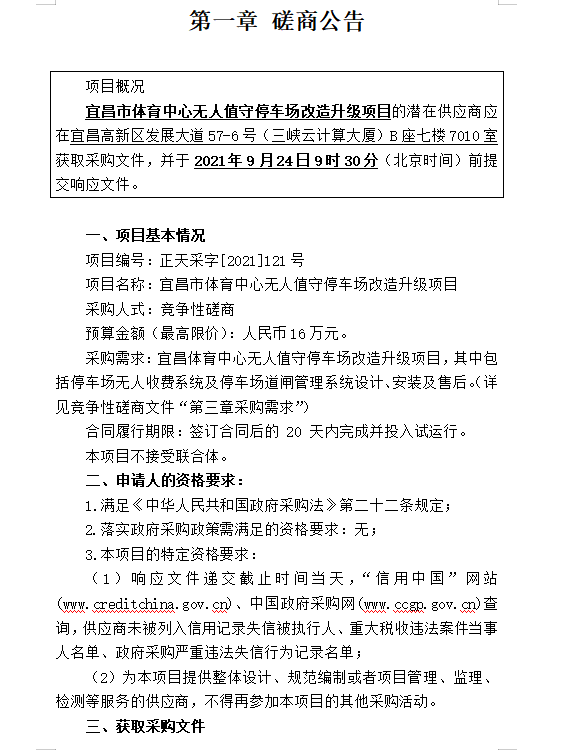 第一章 磋商公告

项目概况

宜昌市体育中心无人值守停车场改造升级项目的潜在供应商应在宜昌高新区发展大道57-6号（三峡云计算大厦）B座七楼7010室获取采购文件，并于2021年9月24日9时30分（北京时间）前提交响应文件。

一、项目基本情况

项目编号：正天采字[2021]121号

项目名称：宜昌市体育中心无人值守停车场改造升级项目

采购人式：竞争性磋商

预算金额（最高限价）：人民币16万元。

采购需求：宜昌体育中心无人值守停车场改造升级项目，其中包括停车场无人收费系统及停车场道闸管理系统设计、安装及售后。（详见竞争性磋商文件“第三章采购需求”）

合同履行期限：签订合同后的 20 天内完成并投入试运行。

本项目不接受联合体。

二、申请人的资格要求：

1.满足《中华人民共和国政府采购法》第二十二条规定；

2.落实政府采购政策需满足的资格要求：无；

3.本项目的特定资格要求：

（1）响应文件递交截止时间当天，“信用中国”网站(www.creditchina.gov.cn)、中国政府采购网(www.ccgp.gov.cn)查询，供应商未被列入信用记录失信被执行人、重大税收违法案件当事人名单、政府采购严重违法失信行为记录名单；

（2）为本项目提供整体设计、规范编制或者项目管理、监理、检测等服务的供应商，不得再参加本项目的其他采购活动。

三、获取采购文件